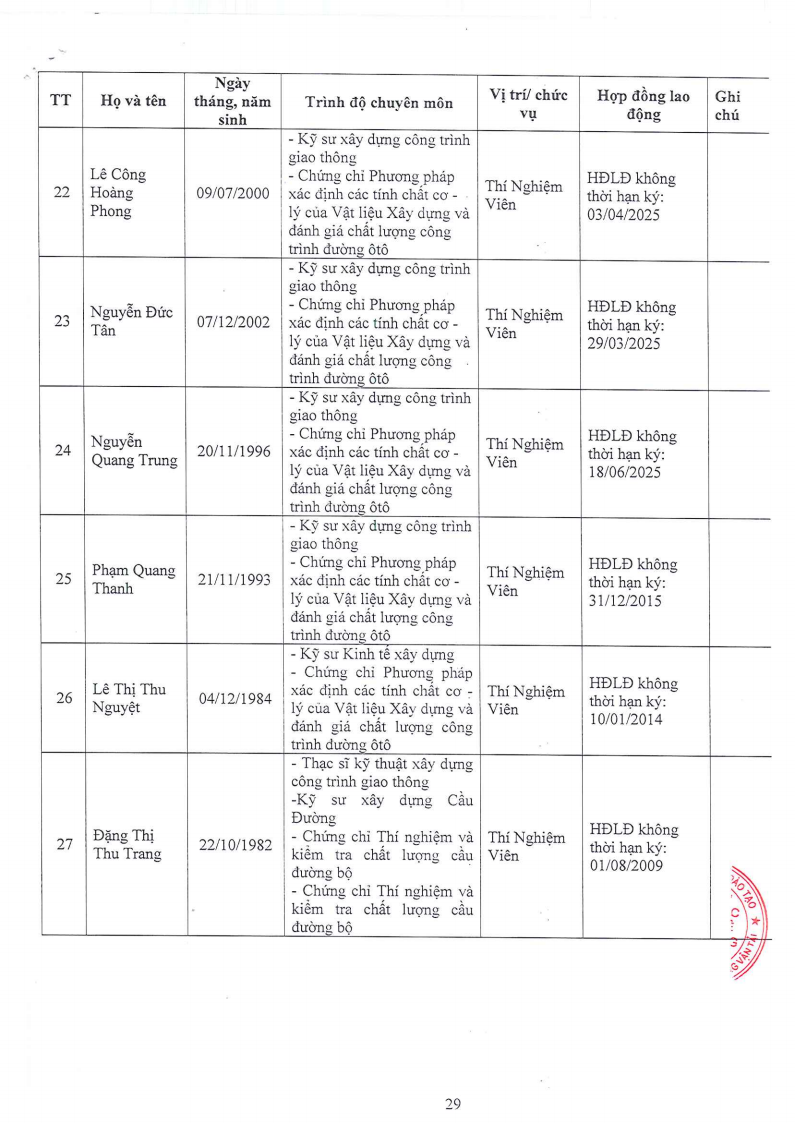 | TT | Họ và tên | Ngày tháng, năm sinh | Trình độ chuyên môn | Vị trí/ chức vụ | Hợp đồng lao động | Ghi chú |
|---|---|---|---|---|---|---|
| 22 | Lê Công Hoàng Phong | 09/07/2000 | - Kỹ sư xây dựng công trình giao thông - Chứng chỉ Phương pháp xác định các tính chất cơ - lý của Vật liệu Xây dựng và đánh giá chất lượng công trình đường ôtô | Thí Nghiệm Viên | HĐLĐ không thời hạn ký: 03/04/2025 | |
| 23 | Nguyễn Đức Tân | 07/12/2002 | - Kỹ sư xây dựng công trình giao thông - Chứng chỉ Phương pháp xác định các tính chất cơ - lý của Vật liệu Xây dựng và đánh giá chất lượng công trình đường ôtô | Thí Nghiệm Viên | HĐLĐ không thời hạn ký: 29/03/2025 | |
| 24 | Nguyễn Quang Trung | 20/11/1996 | - Kỹ sư xây dựng công trình giao thông - Chứng chỉ Phương pháp xác định các tính chất cơ - lý của Vật liệu Xây dựng và đánh giá chất lượng công trình đường ôtô | Thí Nghiệm Viên | HĐLĐ không thời hạn ký: 18/06/2025 | |
| 25 | Phạm Quang Thanh | 21/11/1993 | - Kỹ sư xây dựng công trình giao thông - Chứng chỉ Phương pháp xác định các tính chất cơ - lý của Vật liệu Xây dựng và đánh giá chất lượng công trình đường ôtô | Thí Nghiệm Viên | HĐLĐ không thời hạn ký: 31/12/2015 | |
| 26 | Lê Thị Thu Nguyệt | 04/12/1984 | - Kỹ sư Kinh tế xây dựng - Chứng chỉ Phương pháp xác định các tính chất cơ - lý của Vật liệu Xây dựng và đánh giá chất lượng công trình đường ôtô | Thí Nghiệm Viên | HĐLĐ không thời hạn ký: 10/01/2014 | |
| 27 | Đặng Thị Thu Trang | 22/10/1982 | - Thạc sĩ kỹ thuật xây dựng công trình giao thông -Kỹ sư xây dựng Cầu Đường - Chứng chỉ Thí nghiệm và kiểm tra chất lượng cầu đường bộ - Chứng chỉ Thí nghiệm và kiểm tra chất lượng cầu đường bộ | Thí Nghiệm Viên | HĐLĐ không thời hạn ký: 01/08/2009 | |

29